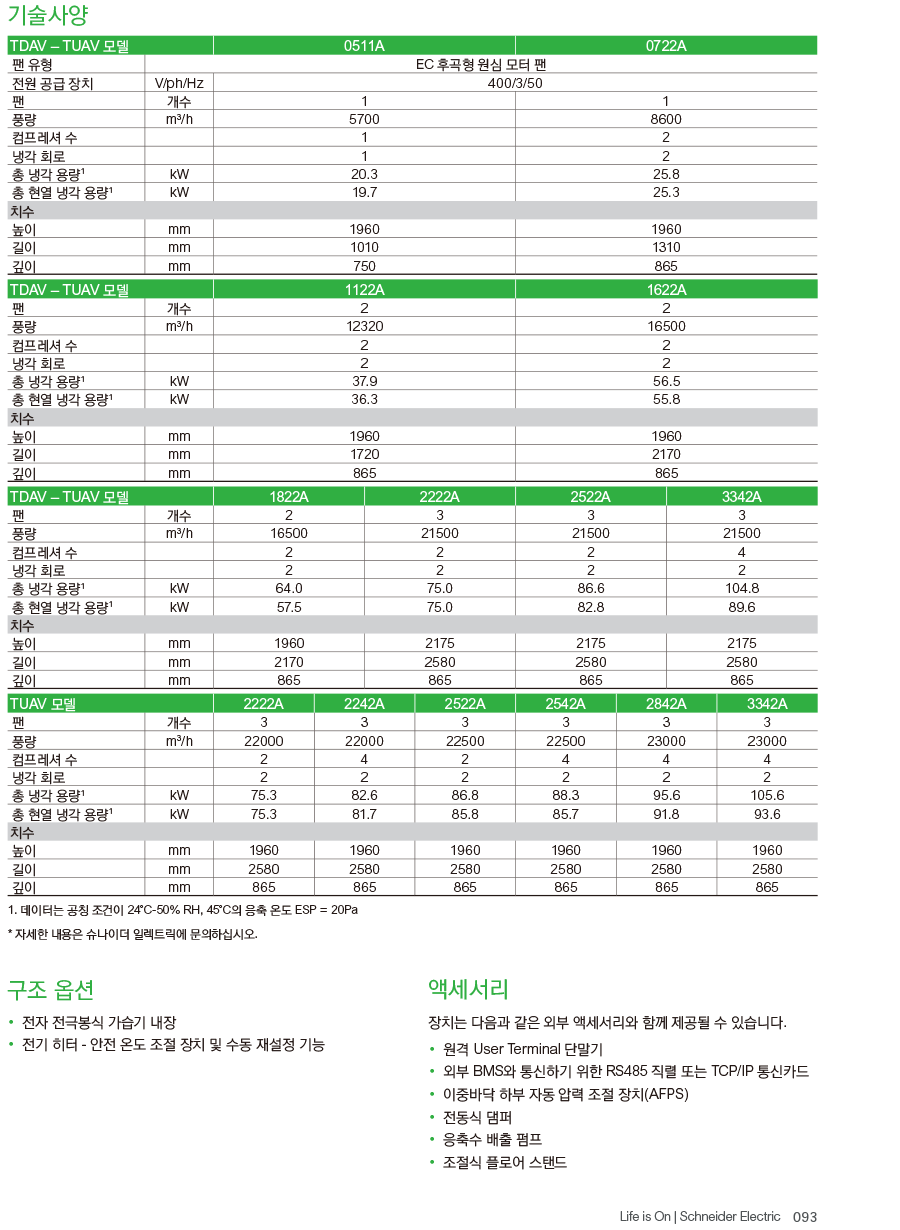 기술사양

| TDAV – TUAV 모델 | | 0511A | 0722A |
|---|---|---|---|
| 팬 유형 | | EC 후곡형 원심 모터 팬 | |
| 전원 공급 장치 | V/ph/Hz | 400/3/50 | |
| 팬 | 개수 | 1 | 1 |
| 풍량 | m³/h | 5700 | 8600 |
| 컴프레셔 수 | | 1 | 2 |
| 냉각 회로 | | 1 | 2 |
| 총 냉각 용량¹ | kW | 20.3 | 25.8 |
| 총 현열 냉각 용량¹ | kW | 19.7 | 25.3 |
| 치수 | | | |
| 높이 | mm | 1960 | 1960 |
| 길이 | mm | 1010 | 1310 |
| 깊이 | mm | 750 | 865 |

| TDAV – TUAV 모델 | | 1122A | 1622A |
|---|---|---|---|
| 팬 | 개수 | 2 | 2 |
| 풍량 | m³/h | 12320 | 16500 |
| 컴프레셔 수 | | 2 | 2 |
| 냉각 회로 | | 2 | 2 |
| 총 냉각 용량¹ | kW | 37.9 | 56.5 |
| 총 현열 냉각 용량¹ | kW | 36.3 | 55.8 |
| 치수 | | | |
| 높이 | mm | 1960 | 1960 |
| 길이 | mm | 1720 | 2170 |
| 깊이 | mm | 865 | 865 |

| TDAV – TUAV 모델 | | 1822A | 2222A | 2522A | 3342A |
|---|---|---|---|---|---|
| 팬 | 개수 | 2 | 3 | 3 | 3 |
| 풍량 | m³/h | 16500 | 21500 | 21500 | 21500 |
| 컴프레셔 수 | | 2 | 2 | 2 | 4 |
| 냉각 회로 | | 2 | 2 | 2 | 2 |
| 총 냉각 용량¹ | kW | 64.0 | 75.0 | 86.6 | 104.8 |
| 총 현열 냉각 용량¹ | kW | 57.5 | 75.0 | 82.8 | 89.6 |
| 치수 | | | | | |
| 높이 | mm | 1960 | 2175 | 2175 | 2175 |
| 길이 | mm | 2170 | 2580 | 2580 | 2580 |
| 깊이 | mm | 865 | 865 | 865 | 865 |

| TUAV 모델 | | 2222A | 2242A | 2522A | 2542A | 2842A | 3342A |
|---|---|---|---|---|---|---|---|
| 팬 | 개수 | 3 | 3 | 3 | 3 | 3 | 3 |
| 풍량 | m³/h | 22000 | 22000 | 22500 | 22500 | 23000 | 23000 |
| 컴프레셔 수 | | 2 | 4 | 2 | 4 | 4 | 4 |
| 냉각 회로 | | 2 | 2 | 2 | 2 | 2 | 2 |
| 총 냉각 용량¹ | kW | 75.3 | 82.6 | 86.8 | 88.3 | 95.6 | 105.6 |
| 총 현열 냉각 용량¹ | kW | 75.3 | 81.7 | 85.8 | 85.7 | 91.8 | 93.6 |
| 치수 | | | | | | | |
| 높이 | mm | 1960 | 1960 | 1960 | 1960 | 1960 | 1960 |
| 길이 | mm | 2580 | 2580 | 2580 | 2580 | 2580 | 2580 |
| 깊이 | mm | 865 | 865 | 865 | 865 | 865 | 865 |

1. 데이터는 공칭 조건이 24°C-50% RH, 45°C의 응축 온도 ESP = 20Pa

* 자세한 내용은 슈나이더 일렉트릭에 문의하십시오.

구조 옵션

• 전자 전극봉식 가습기 내장
• 전기 히터 - 안전 온도 조절 장치 및 수동 재설정 기능

액세서리

장치는 다음과 같은 외부 액세서리와 함께 제공될 수 있습니다.

• 원격 User Terminal 단말기
• 외부 BMS와 통신하기 위한 RS485 직렬 또는 TCP/IP 통신카드
• 이중바닥 하부 자동 압력 조절 장치(AFPS)
• 전동식 댐퍼
• 응축수 배출 펌프
• 조절식 플로어 스탠드

Life is On | Schneider Electric 093